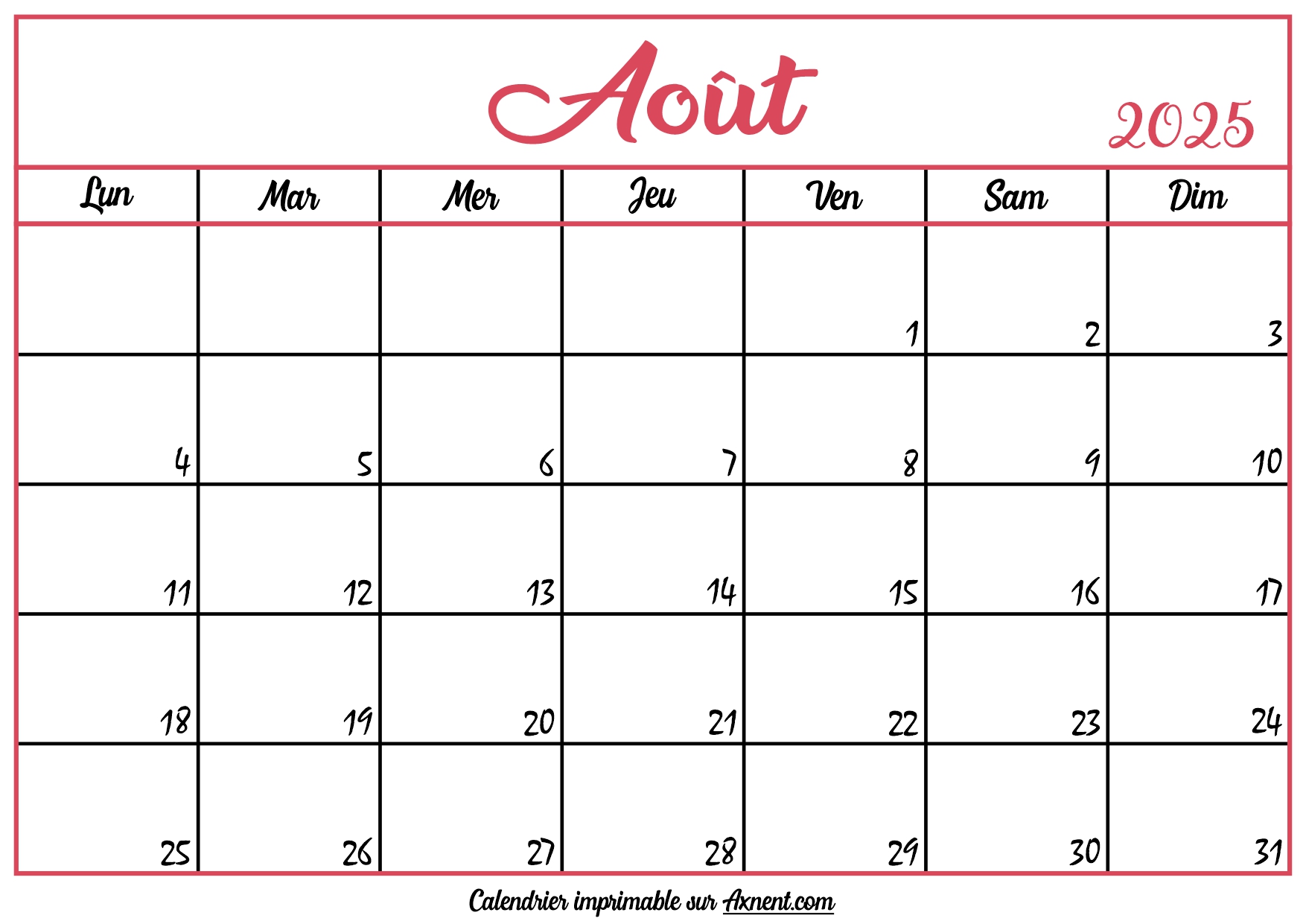 Août 2025

| Lun | Mar | Mer | Jeu | Ven | Sam | Dim |
|---|---|---|---|---|---|---|
| | | | | 1 | 2 | 3 |
| 4 | 5 | 6 | 7 | 8 | 9 | 10 |
| 11 | 12 | 13 | 14 | 15 | 16 | 17 |
| 18 | 19 | 20 | 21 | 22 | 23 | 24 |
| 25 | 26 | 27 | 28 | 29 | 30 | 31 |

Calendrier imprimable sur Axnent.com